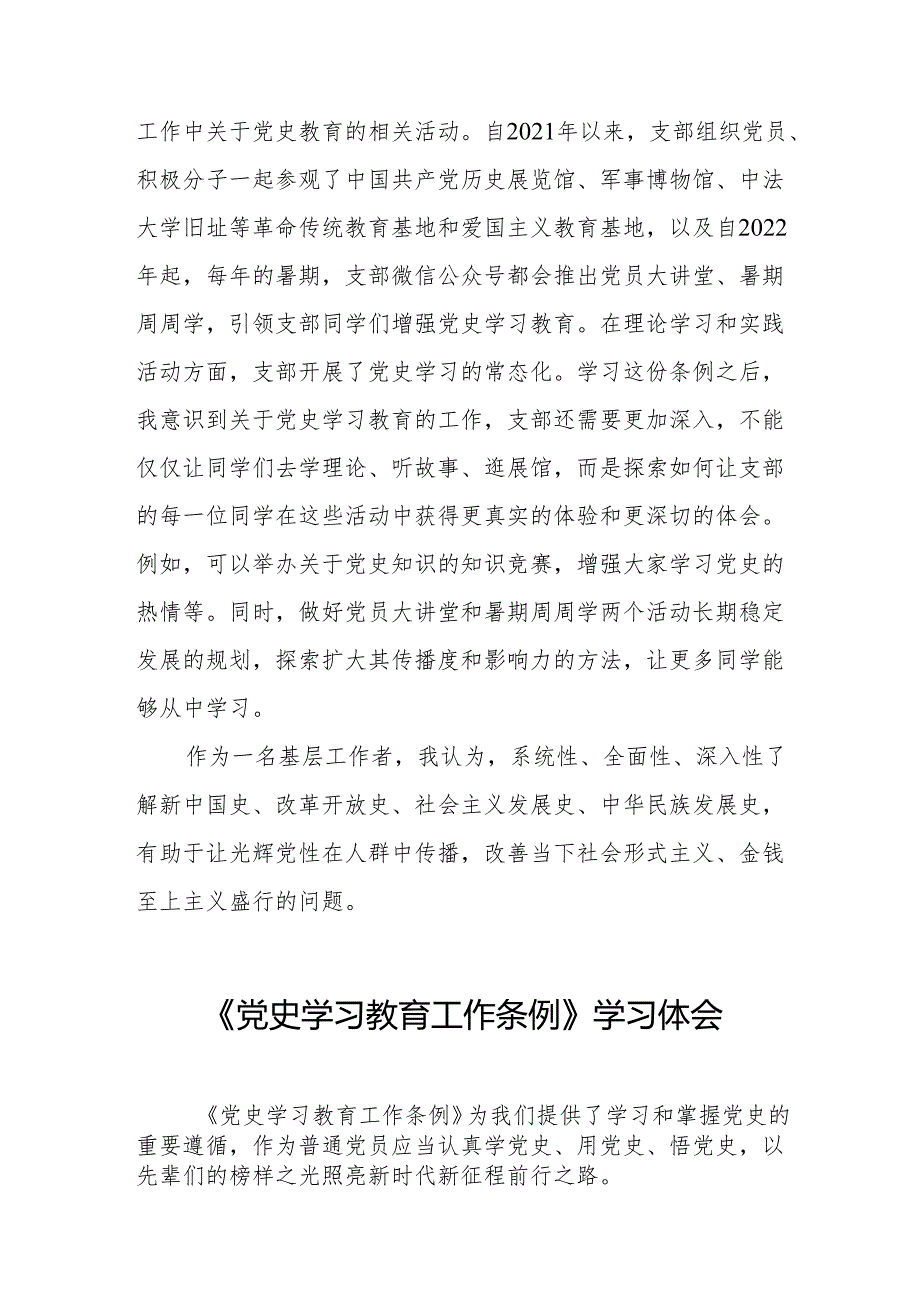 工作中关于党史教育的相关活动。自2021年以来，支部组织党员、积极分子一起参观了中国共产党历史展览馆、军事博物馆、中法大学旧址等革命传统教育基地和爱国主义教育基地，以及自2022年起，每年的暑期，支部微信公众号都会推出党员大讲堂、暑期周周学，引领支部同学们增强党史学习教育。在理论学习和实践活动方面，支部开展了党史学习的常态化。学习这份条例之后，我意识到关于党史学习教育的工作，支部还需要更加深入，不能仅仅让同学们去学理论、听故事、逛展馆，而是探索如何让支部的每一位同学在这些活动中获得更真实的体验和更深切的体会。例如，可以举办关于党史知识的知识竞赛，增强大家学习党史的热情等。同时，做好党员大讲堂和暑期周周学两个活动长期稳定发展的规划，探索扩大其传播度和影响力的方法，让更多同学能够从中学习。

作为一名基层工作者，我认为，系统性、全面性、深入性了解新中国史、改革开放史、社会主义发展史、中华民族发展史，有助于让光辉党性在人群中传播，改善当下社会形式主义、金钱至上主义盛行的问题。

《党史学习教育工作条例》学习体会

《党史学习教育工作条例》为我们提供了学习和掌握党史的重要遵循，作为普通党员应当认真学党史、用党史、悟党史，以先辈们的榜样之光照亮新时代新征程前行之路。